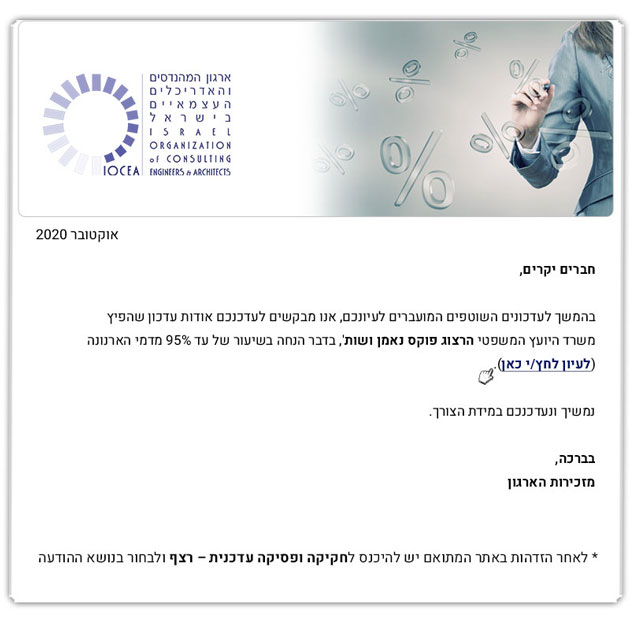 ארגון המהנדסים והאדריכלים העצמאיים בישראל
ISRAEL ORGANIZATION of CONSULTING ENGINEERS & ARCHITECTS
IOCEA

אוקטובר 2020

חברים יקרים,

בהמשך לעדכונים השוטפים המועברים לעיונכם, אנו מבקשים לעדכנכם אודות עדכון שהפיץ משרד היועץ המשפטי הרצוג פוקס נאמן ושות', בדבר הנחה בשיעור של עד 95% מדמי הארנונה (לעיון לחץ/י כאן).

נמשיך ונעדכנכם במידת הצורך.

בברכה,
מזכירות הארגון

* לאחר הזדהות באתר המתואם יש להיכנס לחקיקה ופסיקה עדכנית – רצף ולבחור בנושא ההודעה